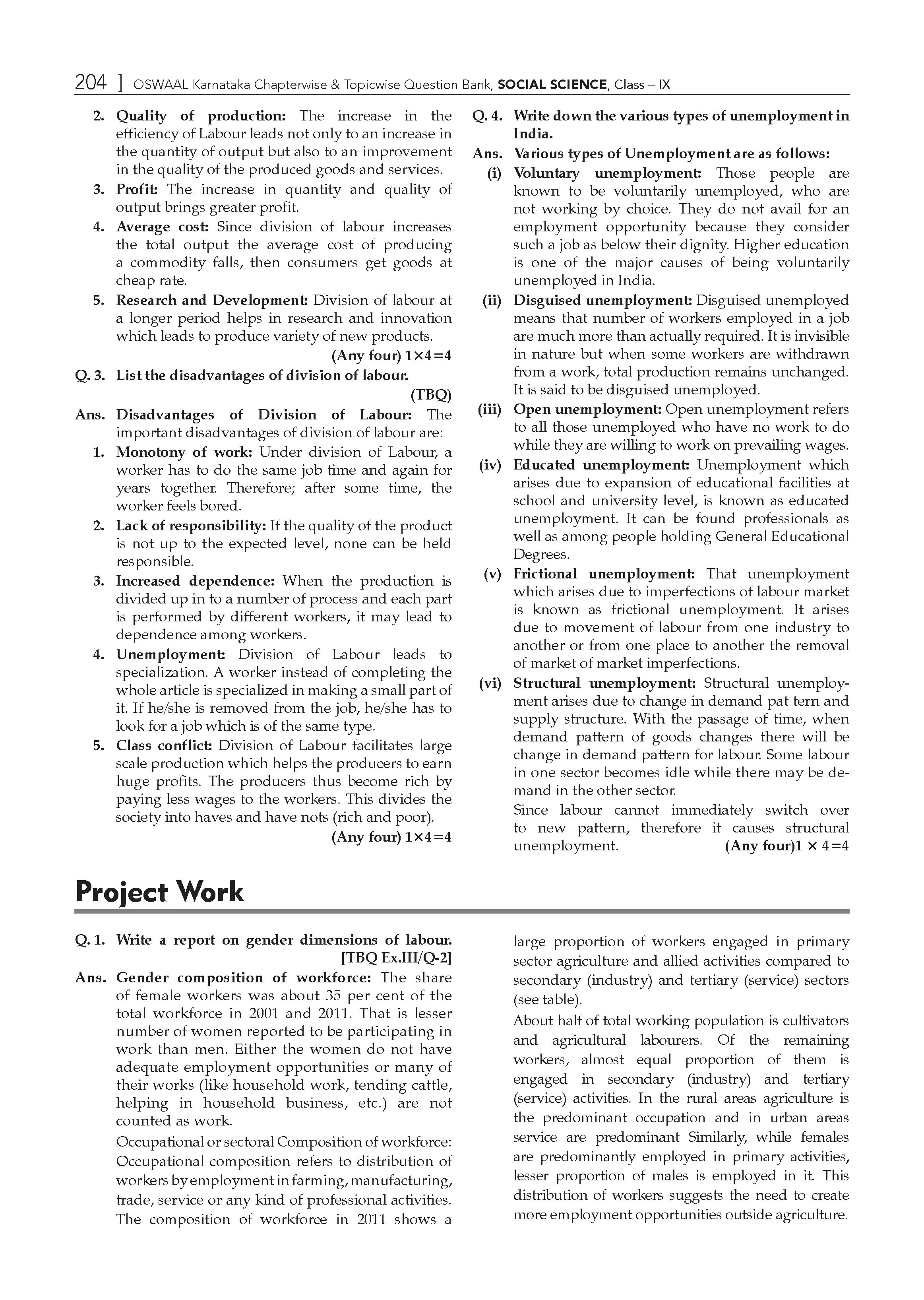 204 ] OSWAAL Karnataka Chapterwise & Topicwise Question Bank, SOCIAL SCIENCE, Class – IX

2. Quality of production: The increase in the efficiency of Labour leads not only to an increase in the quantity of output but also to an improvement in the quality of the produced goods and services.

3. Profit: The increase in quantity and quality of output brings greater profit.

4. Average cost: Since division of labour increases the total output the average cost of producing a commodity falls, then consumers get goods at cheap rate.

5. Research and Development: Division of labour at a longer period helps in research and innovation which leads to produce variety of new products.

(Any four) 1×4=4

Q. 3. List the disadvantages of division of labour. (TBQ)

Ans. Disadvantages of Division of Labour: The important disadvantages of division of labour are:

1. Monotony of work: Under division of Labour, a worker has to do the same job time and again for years together. Therefore; after some time, the worker feels bored.

2. Lack of responsibility: If the quality of the product is not up to the expected level, none can be held responsible.

3. Increased dependence: When the production is divided up in to a number of process and each part is performed by different workers, it may lead to dependence among workers.

4. Unemployment: Division of Labour leads to specialization. A worker instead of completing the whole article is specialized in making a small part of it. If he/she is removed from the job, he/she has to look for a job which is of the same type.

5. Class conflict: Division of Labour facilitates large scale production which helps the producers to earn huge profits. The producers thus become rich by paying less wages to the workers. This divides the society into haves and have nots (rich and poor).

(Any four) 1×4=4

Q. 4. Write down the various types of unemployment in India.

Ans. Various types of Unemployment are as follows:

(i) Voluntary unemployment: Those people are known to be voluntarily unemployed, who are not working by choice. They do not avail for an employment opportunity because they consider such a job as below their dignity. Higher education is one of the major causes of being voluntarily unemployed in India.

(ii) Disguised unemployment: Disguised unemployed means that number of workers employed in a job are much more than actually required. It is invisible in nature but when some workers are withdrawn from a work, total production remains unchanged. It is said to be disguised unemployed.

(iii) Open unemployment: Open unemployment refers to all those unemployed who have no work to do while they are willing to work on prevailing wages.

(iv) Educated unemployment: Unemployment which arises due to expansion of educational facilities at school and university level, is known as educated unemployment. It can be found professionals as well as among people holding General Educational Degrees.

(v) Frictional unemployment: That unemployment which arises due to imperfections of labour market is known as frictional unemployment. It arises due to movement of labour from one industry to another or from one place to another the removal of market of market imperfections.

(vi) Structural unemployment: Structural unemployment arises due to change in demand pat tern and supply structure. With the passage of time, when demand pattern of goods changes there will be change in demand pattern for labour. Some labour in one sector becomes idle while there may be demand in the other sector.

Since labour cannot immediately switch over to new pattern, therefore it causes structural unemployment. (Any four)1 × 4=4

Project Work

Q. 1. Write a report on gender dimensions of labour. [TBQ Ex.III/Q-2]

Ans. Gender composition of workforce: The share of female workers was about 35 per cent of the total workforce in 2001 and 2011. That is lesser number of women reported to be participating in work than men. Either the women do not have adequate employment opportunities or many of their works (like household work, tending cattle, helping in household business, etc.) are not counted as work.

Occupational or sectoral Composition of workforce: Occupational composition refers to distribution of workers by employment in farming, manufacturing, trade, service or any kind of professional activities. The composition of workforce in 2011 shows a large proportion of workers engaged in primary sector agriculture and allied activities compared to secondary (industry) and tertiary (service) sectors (see table).

About half of total working population is cultivators and agricultural labourers. Of the remaining workers, almost equal proportion of them is engaged in secondary (industry) and tertiary (service) activities. In the rural areas agriculture is the predominant occupation and in urban areas service are predominant Similarly, while females are predominantly employed in primary activities, lesser proportion of males is employed in it. This distribution of workers suggests the need to create more employment opportunities outside agriculture.